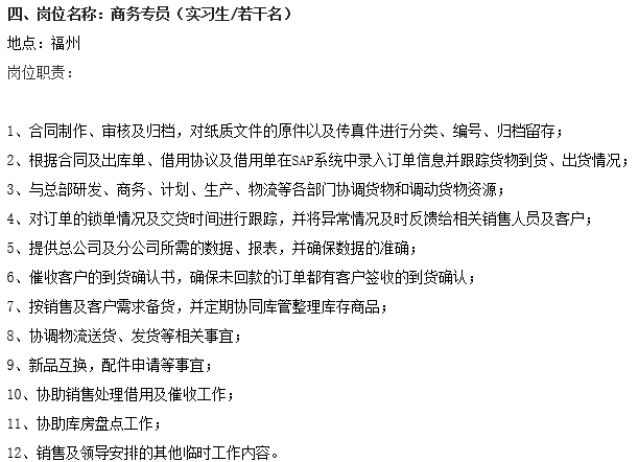 四、岗位名称：商务专员（实习生/若干名）

地点：福州

岗位职责：

1、合同制作、审核及归档，对纸质文件的原件以及传真件进行分类、编号、归档留存；

2、根据合同及出库单、借用协议及借用单在SAP系统中录入订单信息并跟踪货物到货、出货情况；

3、与总部研发、商务、计划、生产、物流等各部门协调货物和调动货物资源；

4、对订单的锁单情况及交货时间进行跟踪，并将异常情况及时反馈给相关销售人员及客户；

5、提供总公司及分公司所需的数据、报表，并确保数据的准确；

6、催收客户的到货确认书，确保未回款的订单都有客户签收的到货确认；

7、按销售及客户需求备货，并定期协同库管整理库存商品；

8、协调物流送货、发货等相关事宜；

9、新品互换，配件申请等事宜；

10、协助销售处理借用及催收工作；

11、协助库房盘点工作；

12、销售及领导安排的其他临时工作内容。